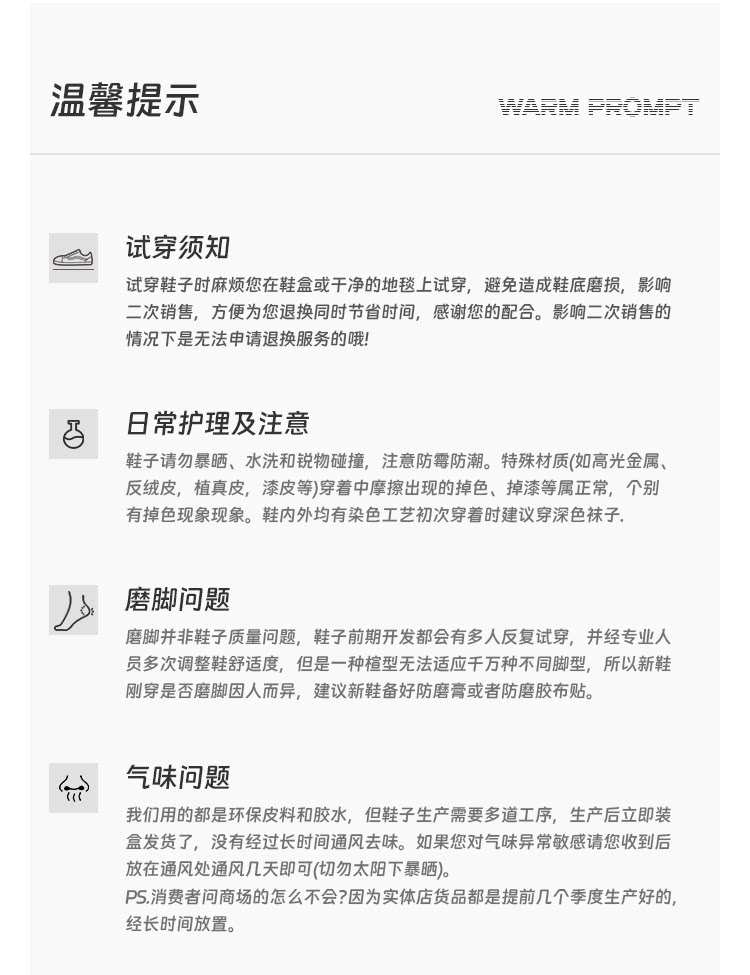 温馨提示

WARM PROMPT

试穿须知

试穿鞋子时麻烦您在鞋盒或干净的地毯上试穿，避免造成鞋底磨损，影响二次销售，方便为您退换同时节省时间，感谢您的配合。影响二次销售的情况下是无法申请退换服务的哦!

日常护理及注意

鞋子请勿暴晒、水洗和锐物碰撞，注意防霉防潮。特殊材质(如高光金属、反绒皮，植真皮，漆皮等)穿着中摩擦出现的掉色、掉漆等属正常，个别有掉色现象现象。鞋内外均有染色工艺初次穿着时建议穿深色袜子.

磨脚问题

磨脚并非鞋子质量问题，鞋子前期开发都会有多人反复试穿，并经专业人员多次调整鞋舒适度，但是一种楦型无法适应千万种不同脚型，所以新鞋刚穿是否磨脚因人而异，建议新鞋备好防磨膏或者防磨胶布贴。

气味问题

我们用的都是环保皮料和胶水，但鞋子生产需要多道工序，生产后立即装盒发货了，没有经过长时间通风去味。如果您对气味异常敏感请您收到后放在通风处通风几天即可(切勿太阳下暴晒)。
PS.消费者问商场的怎么不会?因为实体店货品都是提前几个季度生产好的，经长时间放置。